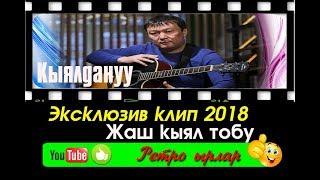 Кыялдануу

Эксклюзив клип 2018
Жаш кыял тобу

YouTube

Ретро ырлар